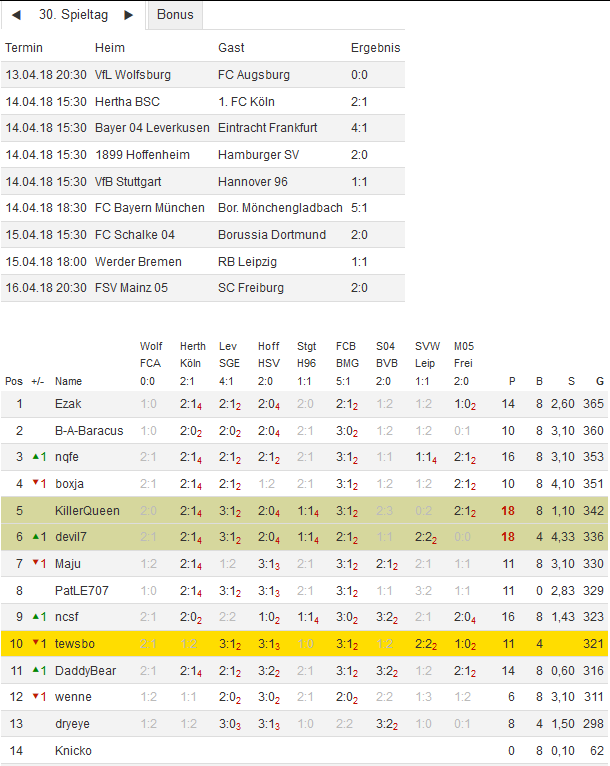 ◀ 30. Spieltag ▶ Bonus

| Termin | Heim | Gast | Ergebnis |
|---|---|---|---|
| 13.04.18 20:30 | VfL Wolfsburg | FC Augsburg | 0:0 |
| 14.04.18 15:30 | Hertha BSC | 1. FC Köln | 2:1 |
| 14.04.18 15:30 | Bayer 04 Leverkusen | Eintracht Frankfurt | 4:1 |
| 14.04.18 15:30 | 1899 Hoffenheim | Hamburger SV | 2:0 |
| 14.04.18 15:30 | VfB Stuttgart | Hannover 96 | 1:1 |
| 14.04.18 18:30 | FC Bayern München | Bor. Mönchengladbach | 5:1 |
| 15.04.18 15:30 | FC Schalke 04 | Borussia Dortmund | 2:0 |
| 15.04.18 18:00 | Werder Bremen | RB Leipzig | 1:1 |
| 16.04.18 20:30 | FSV Mainz 05 | SC Freiburg | 2:0 |

| Pos | +/- | Name | Wolf FCA 0:0 | Herth Köln 2:1 | Lev SGE 4:1 | Hoff HSV 2:0 | Stgt H96 1:1 | FCB BMG 5:1 | S04 BVB 2:0 | SVW Leip 1:1 | M05 Frei 2:0 | P | B | S | G |
|---|---|---|---|---|---|---|---|---|---|---|---|---|---|---|---|
| 1 | | Ezak | 1:0 | $2:1_4$ | $2:1_2$ | $2:0_4$ | 2:0 | $2:1_2$ | 1:2 | 1:2 | $1:0_2$ | 14 | 8 | 2,60 | 365 |
| 2 | | B-A-Baracus | 1:0 | $2:0_2$ | $2:0_2$ | $2:0_4$ | 2:1 | $3:0_2$ | 1:2 | 1:2 | 0:1 | 10 | 8 | 3,10 | 360 |
| 3 | ▲1 | nqfe | 2:1 | $2:1_4$ | $2:1_2$ | $2:1_2$ | 2:1 | $3:1_2$ | 1:1 | $1:1_4$ | $2:1_2$ | 16 | 8 | 3,10 | 353 |
| 4 | ▼1 | boxja | 2:1 | $2:1_4$ | $2:1_2$ | 1:2 | 2:1 | $3:1_2$ | 1:2 | 1:2 | $2:1_2$ | 10 | 8 | 4,10 | 351 |
| 5 | | KillerQueen | 2:0 | $2:1_4$ | $3:1_2$ | $2:0_4$ | $1:1_4$ | $3:1_2$ | 2:3 | 0:2 | $2:1_2$ | 18 | 8 | 1,10 | 342 |
| 6 | ▲1 | devil7 | 2:1 | $2:1_4$ | $3:1_2$ | $2:0_4$ | $1:1_4$ | $2:1_2$ | 1:1 | $2:2_2$ | 0:0 | 18 | 4 | 4,33 | 336 |
| 7 | ▼1 | Maju | 1:2 | $2:1_4$ | 1:2 | $3:1_3$ | 2:1 | $3:1_2$ | $2:1_2$ | 2:1 | 1:1 | 11 | 8 | 3,10 | 330 |
| 8 | | PatLE707 | 1:0 | $2:1_4$ | $3:1_2$ | $3:1_3$ | 2:1 | $3:1_2$ | 1:1 | 3:2 | 1:1 | 11 | 0 | 2,83 | 329 |
| 9 | ▲1 | ncsf | 2:1 | $2:0_2$ | 2:2 | $1:0_2$ | $1:1_4$ | $3:0_2$ | $3:2_2$ | 2:1 | $2:0_4$ | 16 | 8 | 1,43 | 323 |
| 10 | ▼1 | tewsbo | 2:1 | 1:2 | $3:1_2$ | $3:1_3$ | 1:0 | $3:1_2$ | 1:2 | $2:2_2$ | $1:0_2$ | 11 | 4 | | 321 |
| 11 | ▲1 | DaddyBear | 2:1 | $2:1_4$ | $2:1_2$ | $3:2_2$ | 2:1 | $3:1_2$ | $3:2_2$ | 1:2 | $2:1_2$ | 14 | 8 | 0,60 | 316 |
| 12 | ▼1 | wenne | 1:2 | 1:1 | $2:0_2$ | $3:0_2$ | 2:1 | $2:0_2$ | 2:2 | 1:3 | 1:2 | 6 | 8 | 3,10 | 311 |
| 13 | | dryeye | 1:2 | 1:2 | $3:0_3$ | $3:1_3$ | 1:0 | 2:2 | $3:2_2$ | 1:0 | 0:1 | 8 | 4 | 1,50 | 298 |
| 14 | | Knicko | | | | | | | | | | 0 | 8 | 0,10 | 62 |